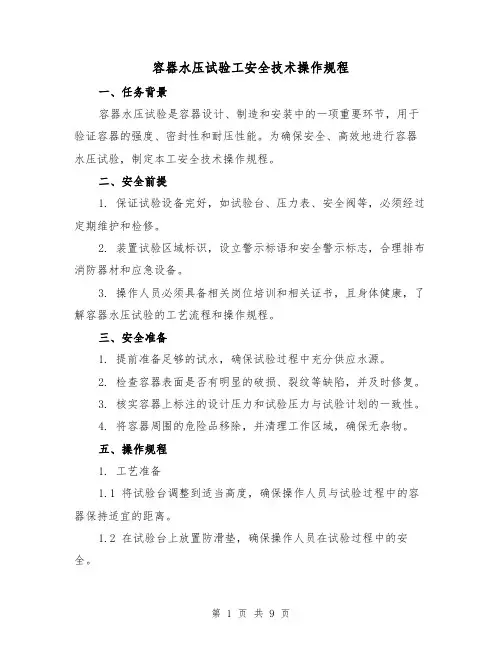 容器水压试验工安全技术操作规程

一、任务背景

容器水压试验是容器设计、制造和安装中的一项重要环节，用于验证容器的强度、密封性和耐压性能。为确保安全、高效地进行容器水压试验，制定本工安全技术操作规程。

二、安全前提

1. 保证试验设备完好，如试验台、压力表、安全阀等，必须经过定期维护和检修。

2. 装置试验区域标识，设立警示标语和安全警示标志，合理排布消防器材和应急设备。

3. 操作人员必须具备相关岗位培训和相关证书，且身体健康，了解容器水压试验的工艺流程和操作规程。

三、安全准备

1. 提前准备足够的试水，确保试验过程中充分供应水源。

2. 检查容器表面是否有明显的破损、裂纹等缺陷，并及时修复。

3. 核实容器上标注的设计压力和试验压力与试验计划的一致性。

4. 将容器周围的危险品移除，并清理工作区域，确保无杂物。

五、操作规程

1. 工艺准备

1.1 将试验台调整到适当高度，确保操作人员与试验过程中的容器保持适宜的距离。

1.2 在试验台上放置防滑垫，确保操作人员在试验过程中的安全。

第 1 页 共 9 页